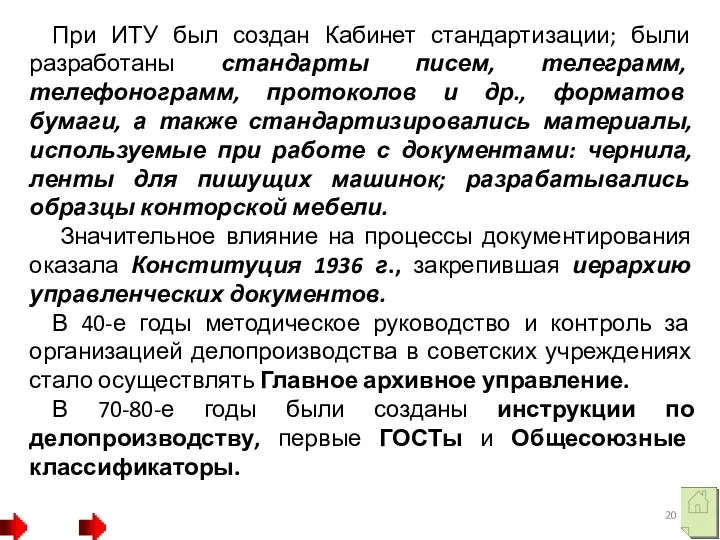 При ИТУ был создан Кабинет стандартизации; были разработаны стандарты писем, телеграмм, телефонограмм, протоколов и др., форматов бумаги, а также стандартизировались материалы, используемые при работе с документами: чернила, ленты для пишущих машинок; разрабатывались образцы конторской мебели.

Значительное влияние на процессы документирования оказала Конституция 1936 г., закрепившая иерархию управленческих документов.

В 40-е годы методическое руководство и контроль за организацией делопроизводства в советских учреждениях стало осуществлять Главное архивное управление.

В 70-80-е годы были созданы инструкции по делопроизводству, первые ГОСТы и Общесоюзные классификаторы.

20